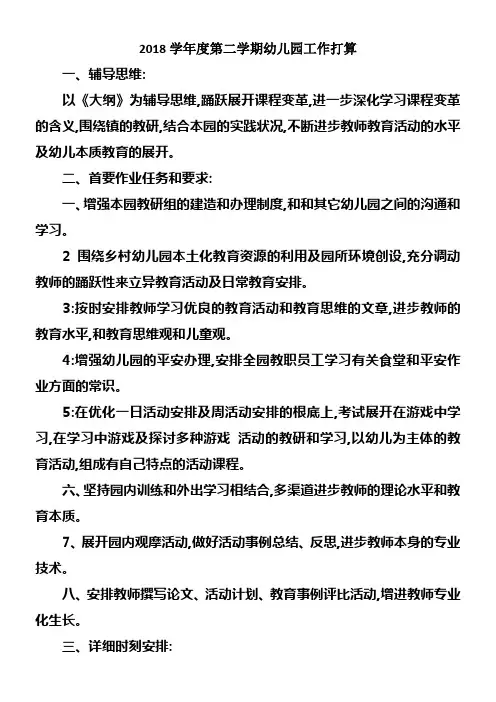 2018 学年度第二学期幼儿园工作打算

一、辅导思维:

以《大纲》为辅导思维,踊跃展开课程变革,进一步深化学习课程变革的含义,围绕镇的教研,结合本园的实践状况,不断进步教师教育活动的水平及幼儿本质教育的展开。

二、首要作业任务和要求:

一、增强本园教研组的建造和办理制度,和和其它幼儿园之间的沟通和学习。

2 围绕乡村幼儿园本土化教育资源的利用及园所环境创设,充分调动教师的踊跃性来立异教育活动及日常教育安排。

3:按时安排教师学习优良的教育活动和教育思维的文章,进步教师的教育水平,和教育思维观和儿童观。

4:增强幼儿园的平安办理,安排全园教职员工学习有关食堂和平安作业方面的常识。

5:在优化一日活动安排及周活动安排的根底上,考试展开在游戏中学习,在学习中游戏及探讨多种游戏 活动的教研和学习,以幼儿为主体的教育活动,组成有自己特点的活动课程。

六、坚持园内训练和外出学习相结合,多渠道进步教师的理论水平和教育本质。

7、展开园内观摩活动,做好活动事例总结、反思,进步教师本身的专业技术。

八、安排教师撰写论文、活动计划、教育事例评比活动,增进教师专业化生长。

三、详细时刻安排: